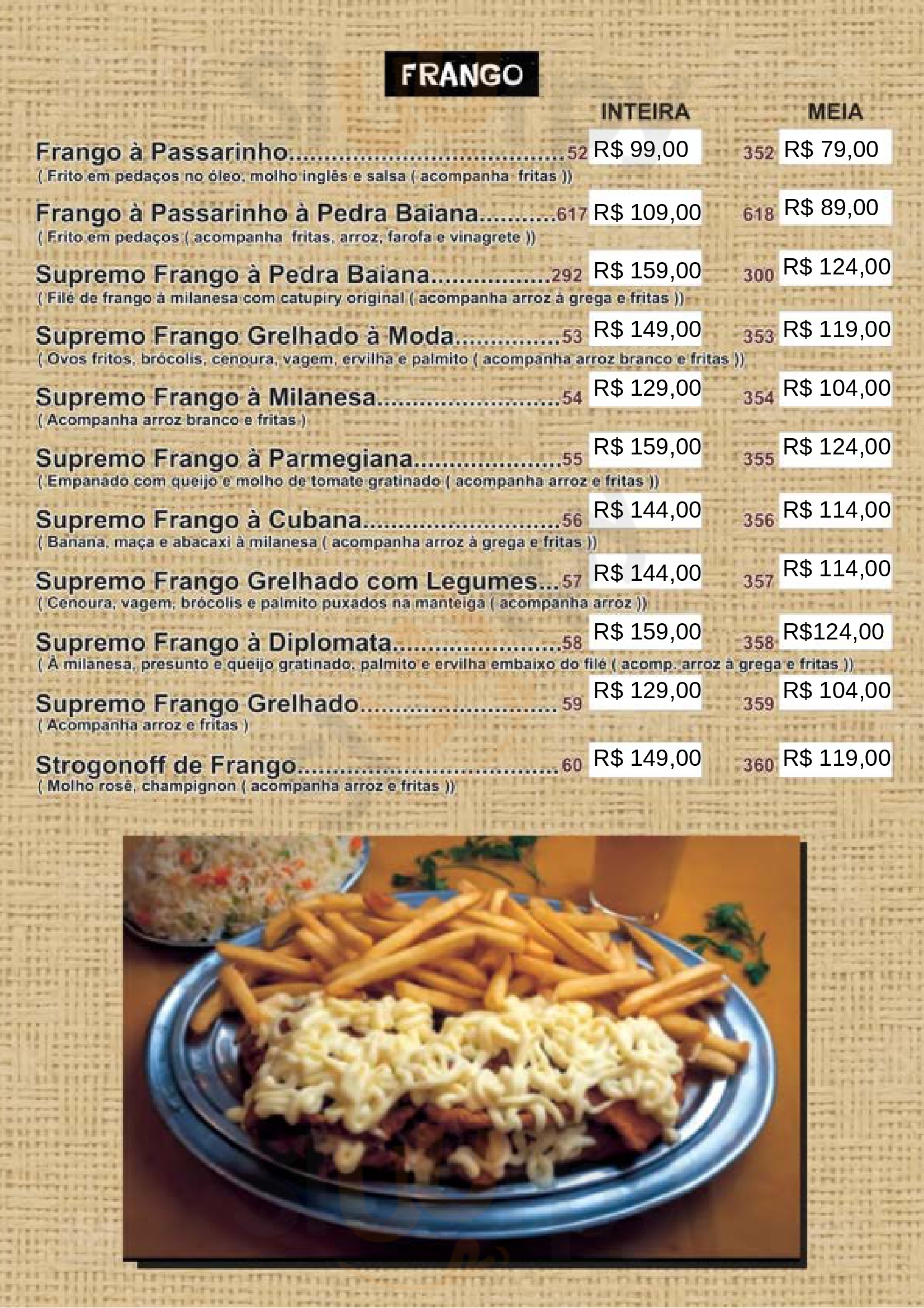 FRANGO

INTEIRA MEIA

Frango à Passarinho........................................52 R$ 99,00 352 R$ 79,00
( Frito em pedaços no óleo, molho inglês e salsa ( acompanha fritas ))

Frango à Passarinho à Pedra Baiana...........617 R$ 109,00 618 R$ 89,00
( Frito em pedaços ( acompanha fritas, arroz, farofa e vinagrete ))

Supremo Frango à Pedra Baiana.................292 R$ 159,00 300 R$ 124,00
( Filé de frango à milanesa com catupiry original ( acompanha arroz à grega e fritas ))

Supremo Frango Grelhado à Moda...............53 R$ 149,00 353 R$ 119,00
( Ovos fritos, brócolis, cenoura, vagem, ervilha e palmito ( acompanha arroz branco e fritas ))

Supremo Frango à Milanesa..........................54 R$ 129,00 354 R$ 104,00
( Acompanha arroz branco e fritas )

Supremo Frango à Parmegiana.....................55 R$ 159,00 355 R$ 124,00
( Empanado com queijo e molho de tomate gratinado ( acompanha arroz e fritas ))

Supremo Frango à Cubana............................56 R$ 144,00 356 R$ 114,00
( Banana, maça e abacaxi à milanesa ( acompanha arroz à grega e fritas ))

Supremo Frango Grelhado com Legumes...57 R$ 144,00 357 R$ 114,00
( Cenoura, vagem, brócolis e palmito puxados na manteiga ( acompanha arroz ))

Supremo Frango à Diplomata.......................58 R$ 159,00 358 R$124,00
( À milanesa, presunto e queijo gratinado, palmito e ervilha embaixo do filé ( acomp. arroz à grega e fritas ))

Supremo Frango Grelhado............................ 59 R$ 129,00 359 R$ 104,00
( Acompanha arroz e fritas )

Strogonoff de Frango.....................................60 R$ 149,00 360 R$ 119,00
( Molho rosé, champignon ( acompanha arroz e fritas ))